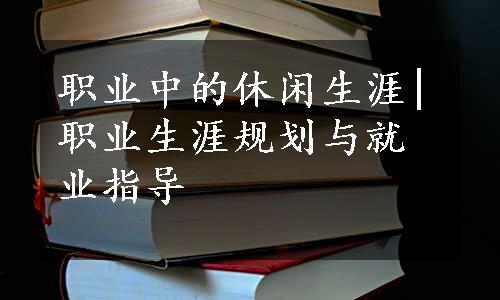 职业中的休闲生涯|职业生涯规划与就业指导